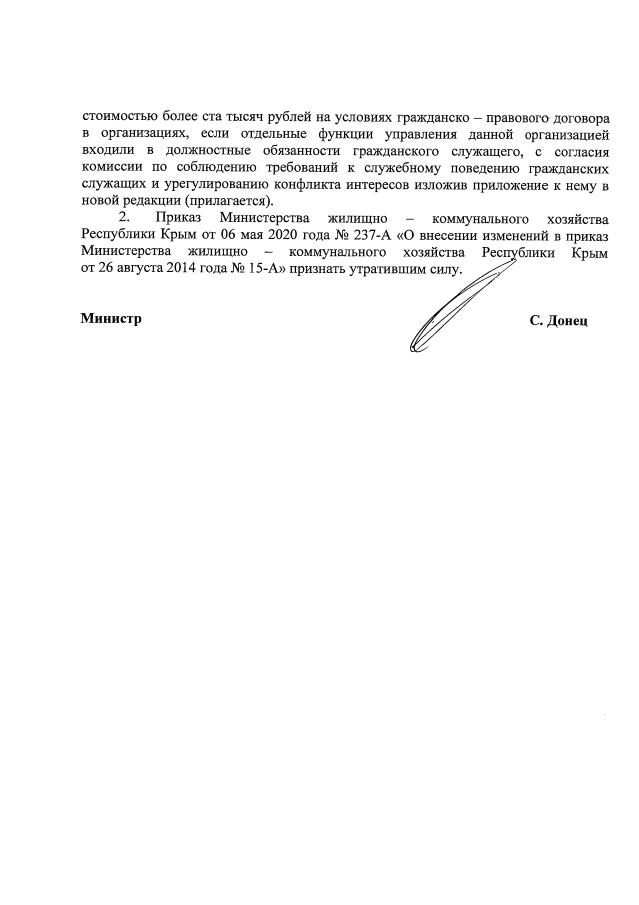 стоимостью более ста тысяч рублей на условиях гражданско – правового договора в организациях, если отдельные функции управления данной организацией входили в должностные обязанности гражданского служащего, с согласия комиссии по соблюдению требований к служебному поведению гражданских служащих и урегулированию конфликта интересов изложив приложение к нему в новой редакции (прилагается).

2. Приказ Министерства жилищно – коммунального хозяйства Республики Крым от 06 мая 2020 года № 237-А «О внесении изменений в приказ Министерства жилищно – коммунального хозяйства Республики Крым от 26 августа 2014 года № 15-А» признать утратившим силу.

Министр

С. Донец